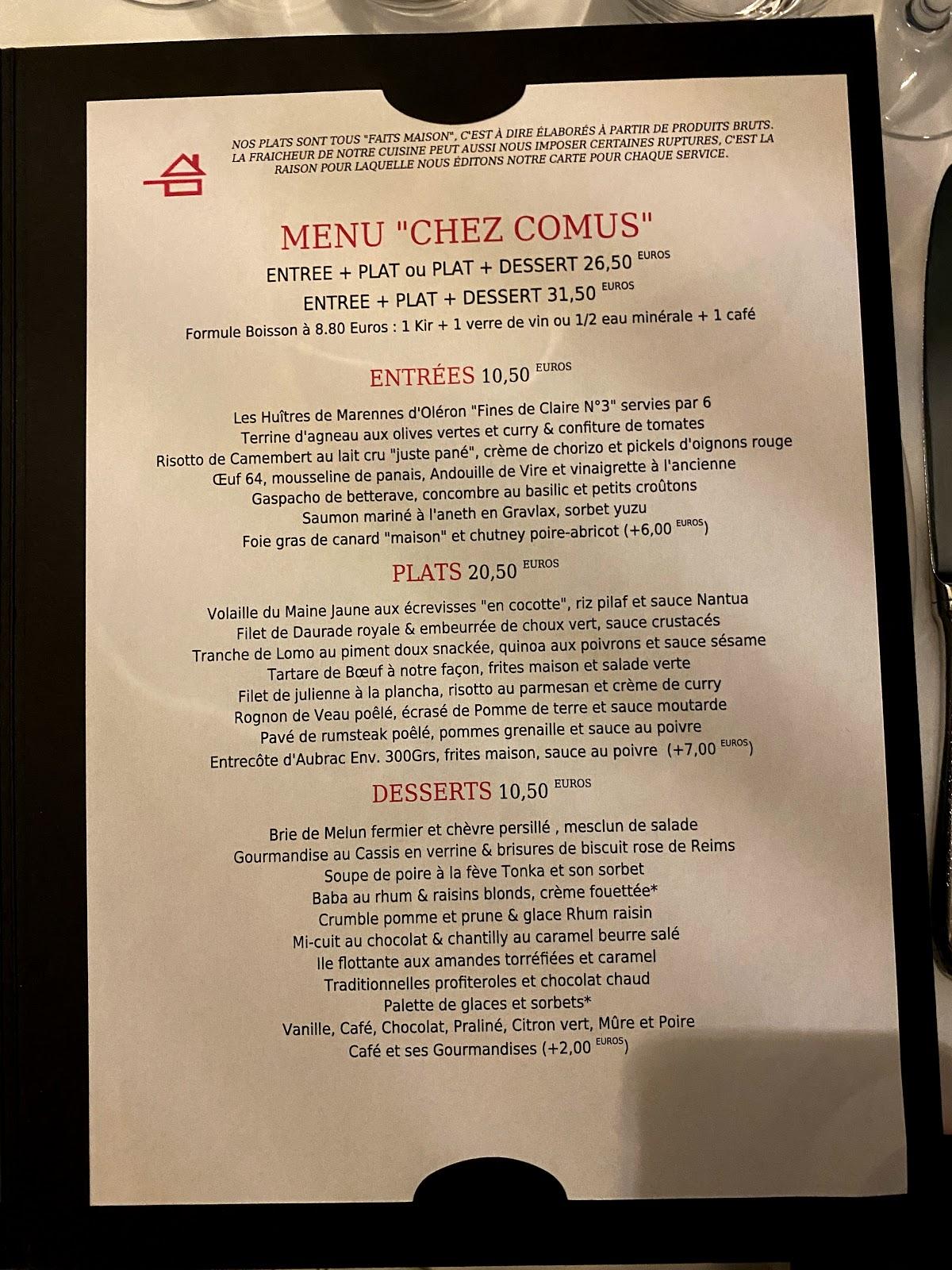 NOS PLATS SONT TOUS "FAITS MAISON", C'EST À DIRE ÉLABORÉS À PARTIR DE PRODUITS BRUTS. LA FRAICHEUR DE NOTRE CUISINE PEUT AUSSI NOUS IMPOSER CERTAINES RUPTURES, C'EST LA RAISON POUR LAQUELLE NOUS ÉDITONS NOTRE CARTE POUR CHAQUE SERVICE.

MENU "CHEZ COMUS"
ENTREE + PLAT ou PLAT + DESSERT 26,50 EUROS
ENTREE + PLAT + DESSERT 31,50 EUROS
Formule Boisson à 8.80 Euros : 1 Kir + 1 verre de vin ou 1/2 eau minérale + 1 café

ENTRÉES 10,50 EUROS

Les Huîtres de Marennes d'Oléron "Fines de Claire N°3" servies par 6
Terrine d'agneau aux olives vertes et curry & confiture de tomates
Risotto de Camembert au lait cru "juste pané", crème de chorizo et pickels d'oignons rouge
Œuf 64, mousseline de panais, Andouille de Vire et vinaigrette à l'ancienne
Gaspacho de betterave, concombre au basilic et petits croûtons
Saumon mariné à l'aneth en Gravlax, sorbet yuzu
Foie gras de canard "maison" et chutney poire-abricot (+6,00 EUROS)

PLATS 20,50 EUROS

Volaille du Maine Jaune aux écrevisses "en cocotte", riz pilaf et sauce Nantua
Filet de Daurade royale & embeurrée de choux vert, sauce crustacés
Tranche de Lomo au piment doux snackée, quinoa aux poivrons et sauce sésame
Tartare de Bœuf à notre façon, frites maison et salade verte
Filet de julienne à la plancha, risotto au parmesan et crème de curry
Rognon de Veau poêlé, écrasé de Pomme de terre et sauce moutarde
Pavé de rumsteak poêlé, pommes grenaille et sauce au poivre
Entrecôte d'Aubrac Env. 300Grs, frites maison, sauce au poivre (+7,00 EUROS)

DESSERTS 10,50 EUROS

Brie de Melun fermier et chèvre persillé , mesclun de salade
Gourmandise au Cassis en verrine & brisures de biscuit rose de Reims
Soupe de poire à la fève Tonka et son sorbet
Baba au rhum & raisins blonds, crème fouettée*
Crumble pomme et prune & glace Rhum raisin
Mi-cuit au chocolat & chantilly au caramel beurre salé
Ile flottante aux amandes torréfiées et caramel
Traditionnelles profiteroles et chocolat chaud
Palette de glaces et sorbets*
Vanille, Café, Chocolat, Praliné, Citron vert, Mûre et Poire
Café et ses Gourmandises (+2,00 EUROS)